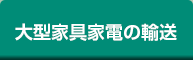 大型家具家電の輸送